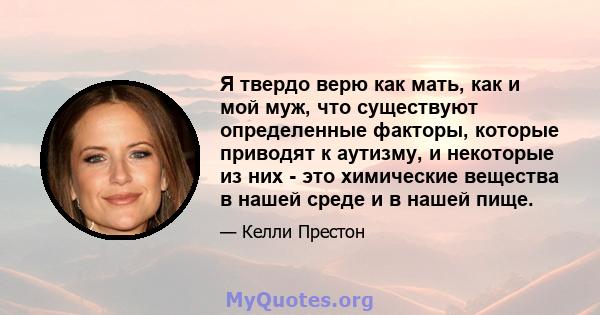 Я твердо верю как мать, как и мой муж, что существуют определенные факторы, которые приводят к аутизму, и некоторые из них - это химические вещества в нашей среде и в нашей пище.

— Келли Престон

MyQuotes.org